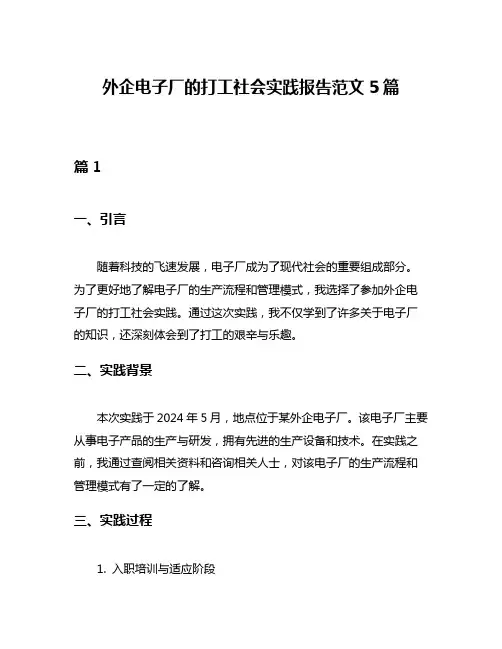 外企电子厂的打工社会实践报告范文 5 篇

篇 1

一、引言

随着科技的飞速发展，电子厂成为了现代社会的重要组成部分。为了更好地了解电子厂的生产流程和管理模式，我选择了参加外企电子厂的打工社会实践。通过这次实践，我不仅学到了许多关于电子厂的知识，还深刻体会到了打工的艰辛与乐趣。

二、实践背景

本次实践于 2024 年 5 月，地点位于某外企电子厂。该电子厂主要从事电子产品的生产与研发，拥有先进的生产设备和技术。在实践之前，我通过查阅相关资料和咨询相关人士，对该电子厂的生产流程和管理模式有了一定的了解。

三、实践过程

1. 入职培训与适应阶段